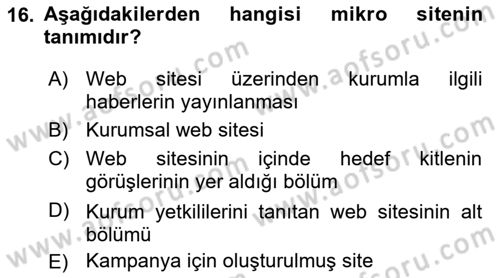 16. Aşağıdakilerden hangisi mikro sitenin tanımıdır?

A) Web sitesi üzerinden kurumla ilgili haberlerin yayınlanması
B) Kurumsal web sitesi
C) Web sitesinin içinde hedef kitlenin görüşlerinin yer aldığı bölüm
D) Kurum yetkililerini tanıtan web sitesinin alt bölümü
E) Kampanya için oluşturulmuş site

www.aofsoru.com